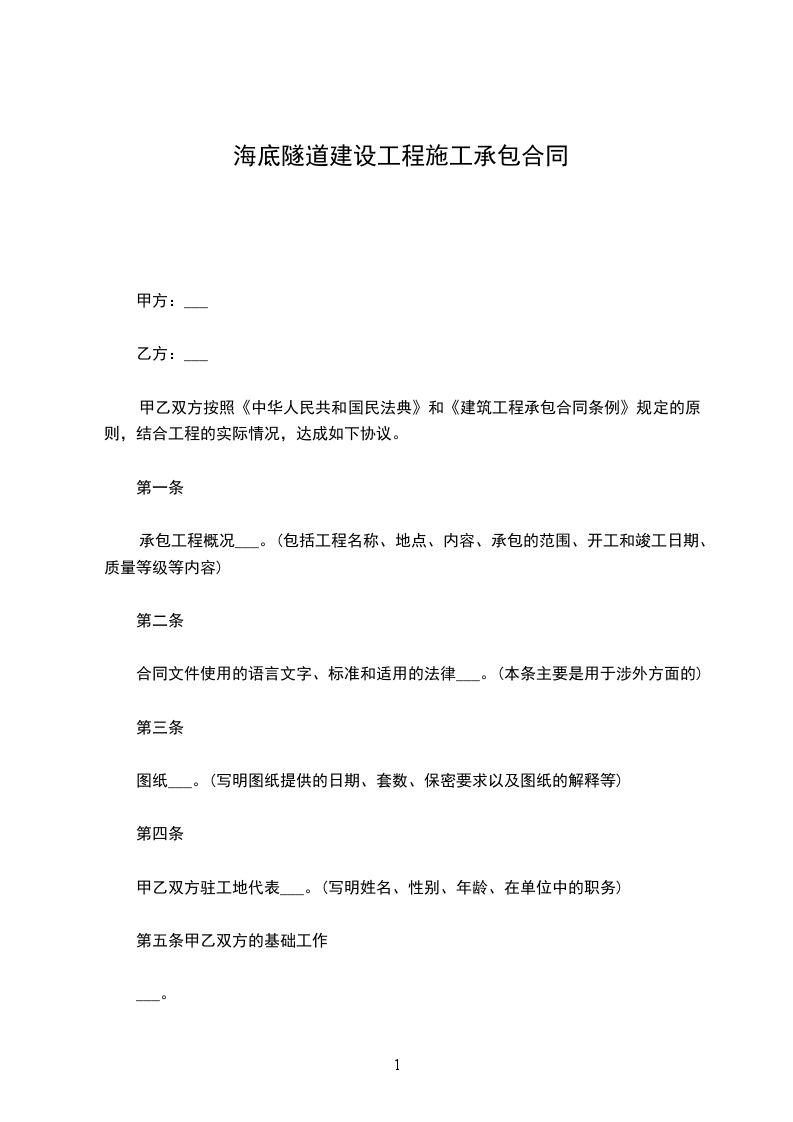 海底隧道建设工程施工承包合同

甲方：___

乙方：___

甲乙双方按照《中华人民共和国民法典》和《建筑工程承包合同条例》规定的原则，结合工程的实际情况，达成如下协议。

第一条

承包工程概况___。（包括工程名称、地点、内容、承包的范围、开工和竣工日期、质量等级等内容）

第二条

合同文件使用的语言文字、标准和适用的法律___。（本条主要是用于涉外方面的）

第三条

图纸___。（写明图纸提供的日期、套数、保密要求以及图纸的解释等）

第四条

甲乙双方驻工地代表___。（写明姓名、性别、年龄、在单位中的职务）

第五条甲乙双方的基础工作

___。

1